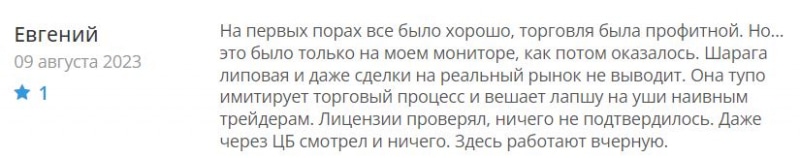 Евгений
09 августа 2023
1

На первых порах все было хорошо, торговля была профитной. Но... это было только на моем мониторе, как потом оказалось. Шарага липовая и даже сделки на реальный рынок не выводит. Она тупо имитирует торговый процесс и вешает лапшу на уши наивным трейдерам. Лицензии проверял, ничего не подтвердилось. Даже через ЦБ смотрел и ничего. Здесь работают вчерную.